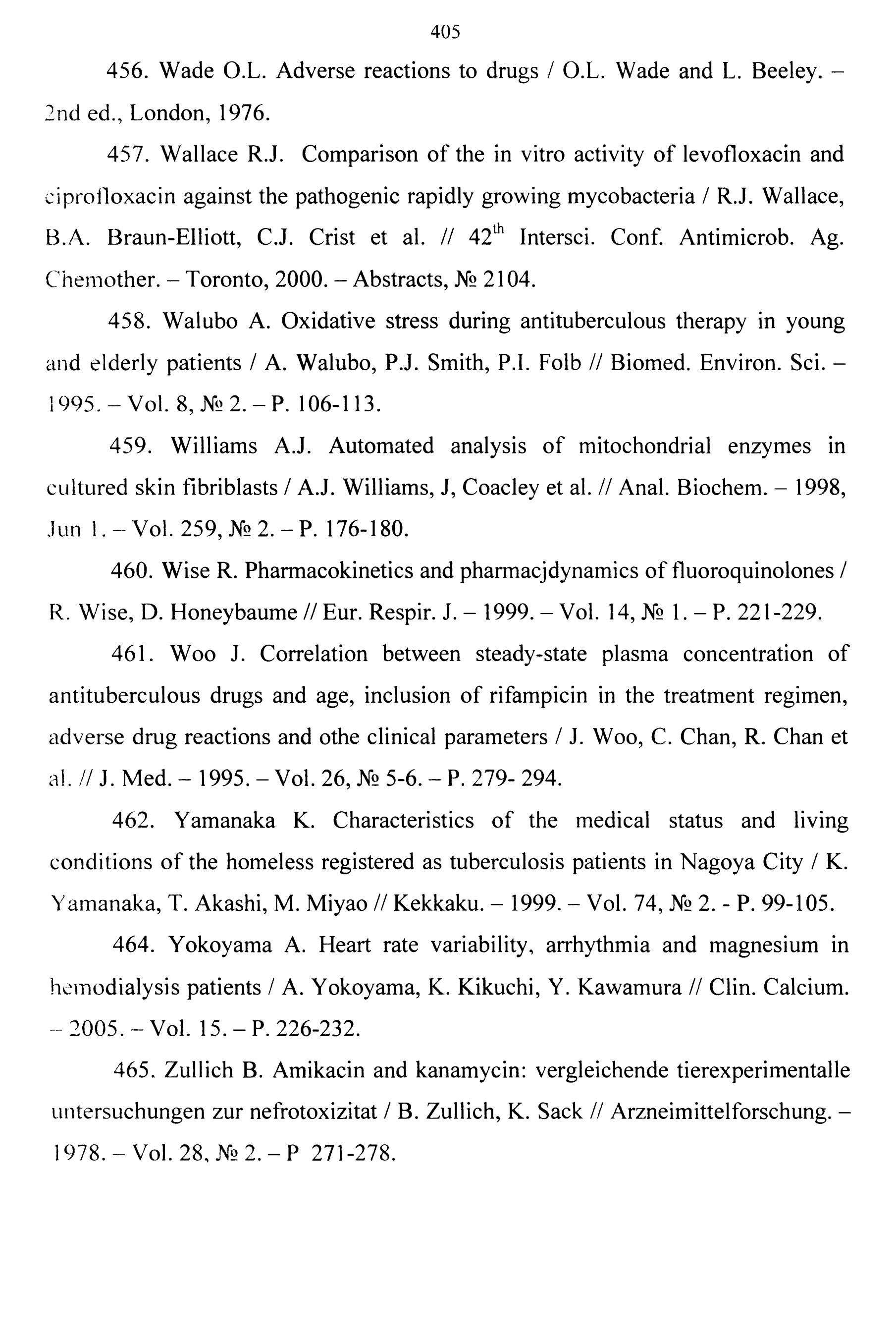 405

456. Wade O.L. Adverse reactions to drugs / O.L. Wade and L. Beeley. – 2nd ed., London, 1976.

457. Wallace R.J. Comparison of the in vitro activity of levofloxacin and ciprofloxacin against the pathogenic rapidly growing mycobacteria / R.J. Wallace, B.A. Braun-Elliott, C.J. Crist et al. // 42$^{th}$ Intersci. Conf. Antimicrob. Ag. Chemother. – Toronto, 2000. – Abstracts, № 2104.

458. Walubo A. Oxidative stress during antituberculous therapy in young and elderly patients / A. Walubo, P.J. Smith, P.I. Folb // Biomed. Environ. Sci. – 1995. – Vol. 8, № 2. – P. 106-113.

459. Williams A.J. Automated analysis of mitochondrial enzymes in cultured skin fibriblasts / A.J. Williams, J, Coacley et al. // Anal. Biochem. – 1998, Jun 1. – Vol. 259, № 2. – P. 176-180.

460. Wise R. Pharmacokinetics and pharmacjdynamics of fluoroquinolones / R. Wise, D. Honeybaume // Eur. Respir. J. – 1999. – Vol. 14, № 1. – P. 221-229.

461. Woo J. Correlation between steady-state plasma concentration of antituberculous drugs and age, inclusion of rifampicin in the treatment regimen, adverse drug reactions and othe clinical parameters / J. Woo, C. Chan, R. Chan et al. // J. Med. – 1995. – Vol. 26, № 5-6. – P. 279- 294.

462. Yamanaka K. Characteristics of the medical status and living conditions of the homeless registered as tuberculosis patients in Nagoya City / K. Yamanaka, T. Akashi, M. Miyao // Kekkaku. – 1999. – Vol. 74, № 2. - P. 99-105.

464. Yokoyama A. Heart rate variability, arrhythmia and magnesium in hemodialysis patients / A. Yokoyama, K. Kikuchi, Y. Kawamura // Clin. Calcium. – 2005. – Vol. 15. – P. 226-232.

465. Zullich B. Amikacin and kanamycin: vergleichende tierexperimentalle untersuchungen zur nefrotoxizitat / B. Zullich, K. Sack // Arzneimittelforschung. – 1978. – Vol. 28, № 2. – P 271-278.